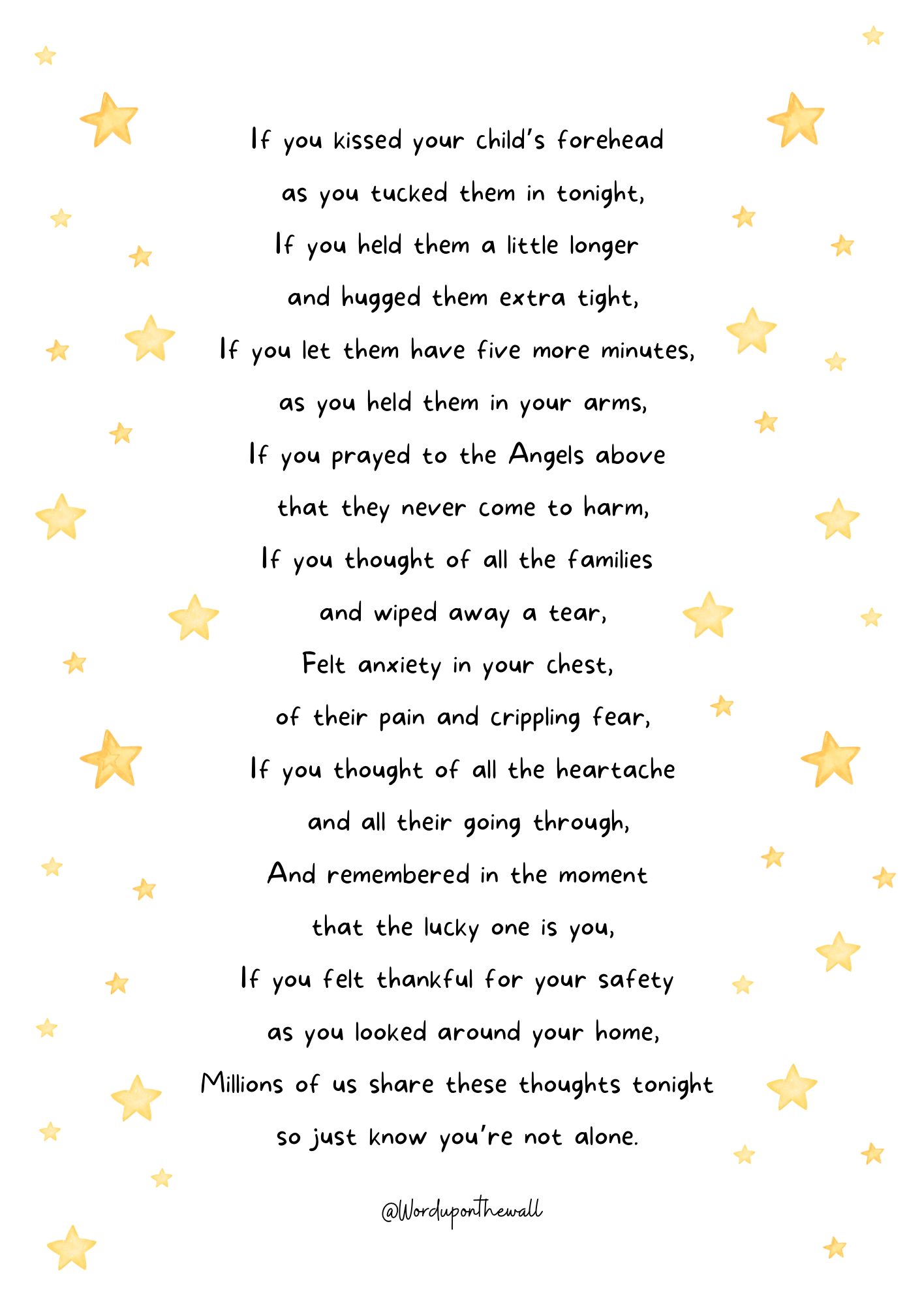 If you kissed your child's forehead
as you tucked them in tonight,
If you held them a little longer
and hugged them extra tight,
If you let them have five more minutes,
as you held them in your arms,
If you prayed to the Angels above
that they never come to harm,
If you thought of all the families
and wiped away a tear,
Felt anxiety in your chest,
of their pain and crippling fear,
If you thought of all the heartache
and all their going through,
And remembered in the moment
that the lucky one is you,
If you felt thankful for your safety
as you looked around your home,
Millions of us share these thoughts tonight
so just know you're not alone.

@Worduponthewall